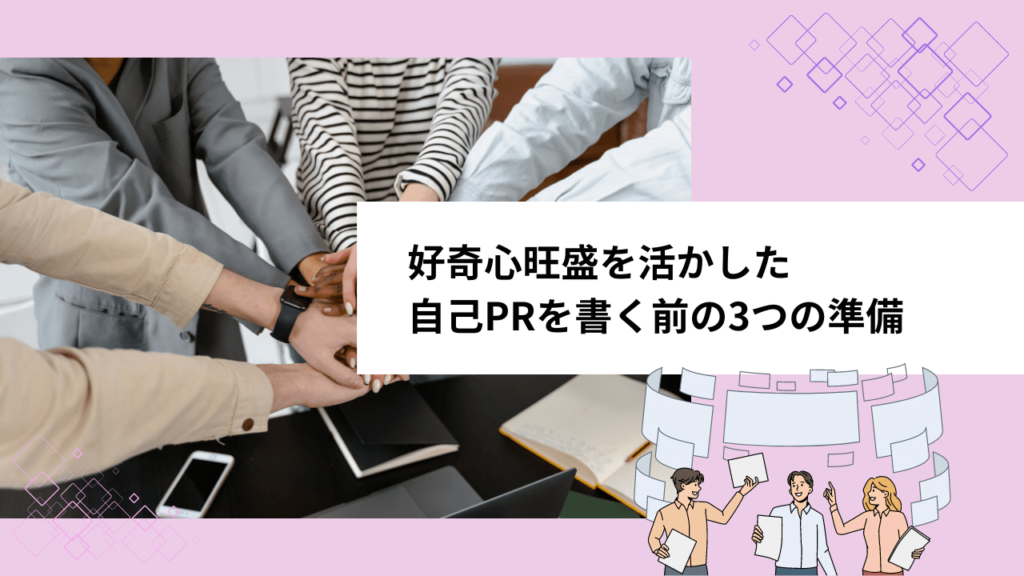 好奇心旺盛を活かした
自己PRを書く前の3つの準備